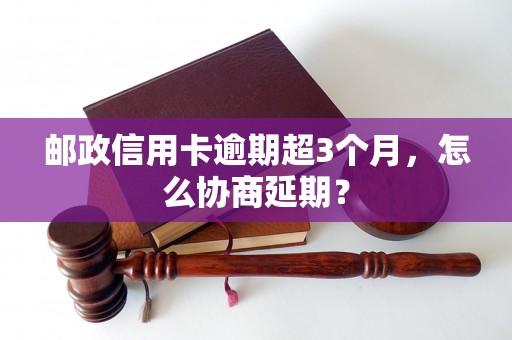 邮政信用卡逾期超3个月，怎么协商延期？